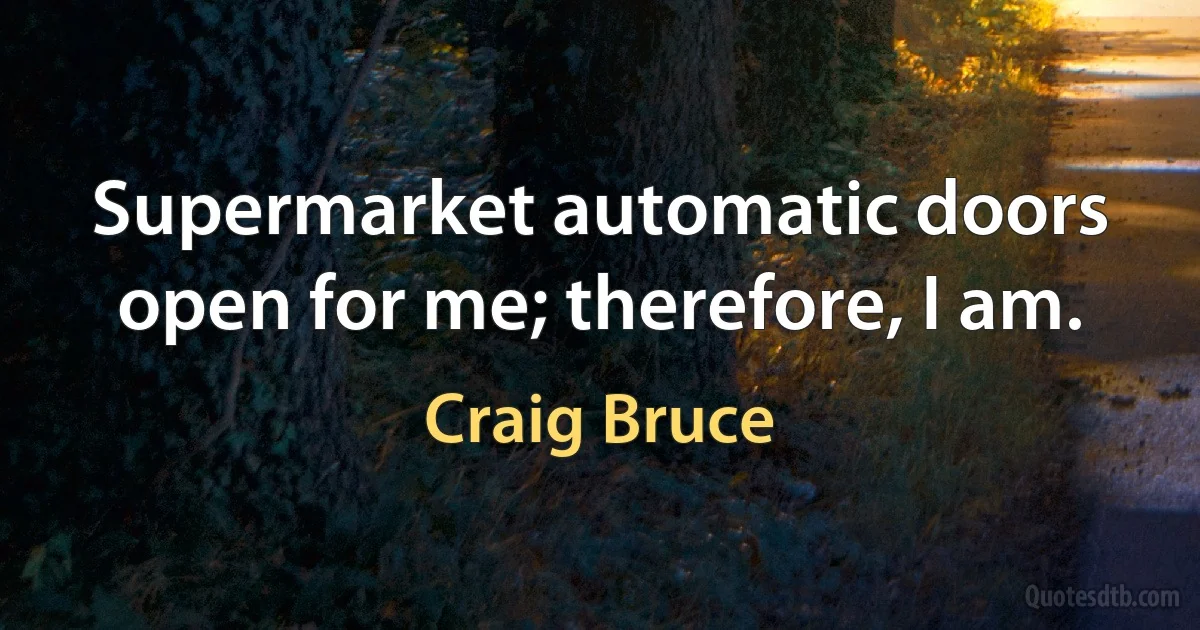 Supermarket automatic doors open for me; therefore, I am.

Craig Bruce

Quotesdtb.com